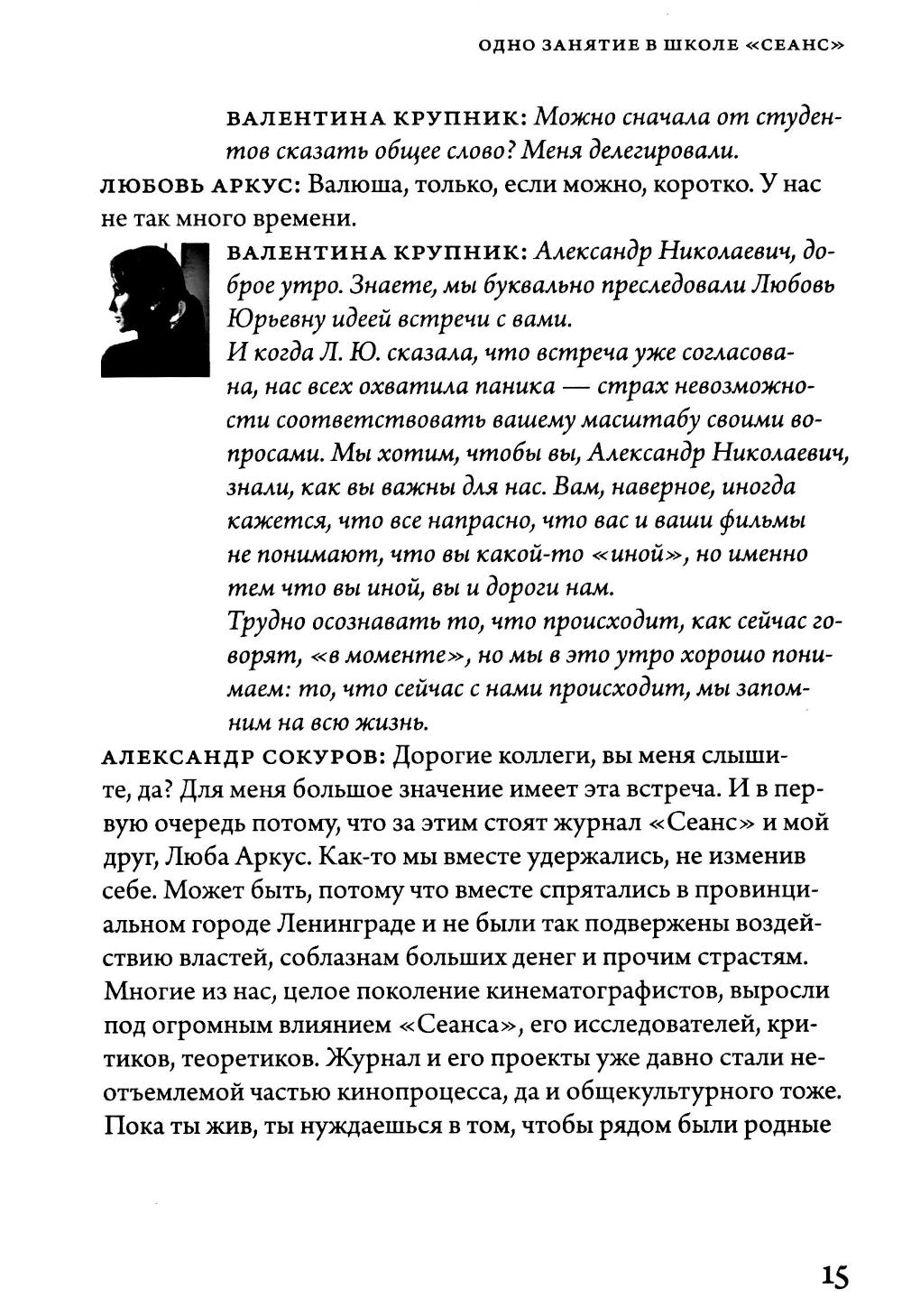 ОДНО ЗАНЯТИЕ В ШКОЛЕ «СЕАНС»

ВАЛЕНТИНА КРУПНИК: Можно сначала от студентов сказать общее слово? Меня делегировали.

ЛЮБОВЬ АРКУС: Валюша, только, если можно, коротко. У нас не так много времени.

ВАЛЕНТИНА КРУПНИК: Александр Николаевич, доброе утро. Знаете, мы буквально преследовали Любовь Юрьевну идеей встречи с вами.

И когда Л. Ю. сказала, что встреча уже согласована, нас всех охватила паника — страх невозможности соответствовать вашему масштабу своими вопросами. Мы хотим, чтобы вы, Александр Николаевич, знали, как вы важны для нас. Вам, наверное, иногда кажется, что все напрасно, что вас и ваши фильмы не понимают, что вы какой-то «иной», но именно тем что вы иной, вы и дороги нам.

Трудно осознавать то, что происходит, как сейчас говорят, «в моменте», но мы в это утро хорошо понимаем: то, что сейчас с нами происходит, мы запомним на всю жизнь.

АЛЕКСАНДР СОКУРОВ: Дорогие коллеги, вы меня слышите, да? Для меня большое значение имеет эта встреча. И в первую очередь потому, что за этим стоят журнал «Сеанс» и мой друг, Люба Аркус. Как-то мы вместе удержались, не изменив себе. Может быть, потому что вместе спрятались в провинциальном городе Ленинграде и не были так подвержены воздействию властей, соблазнам больших денег и прочим страстям. Многие из нас, целое поколение кинематографистов, выросли под огромным влиянием «Сеанса», его исследователей, критиков, теоретиков. Журнал и его проекты уже давно стали неотъемлемой частью кинопроцесса, да и общекультурного тоже. Пока ты жив, ты нуждаешься в том, чтобы рядом были родные

15